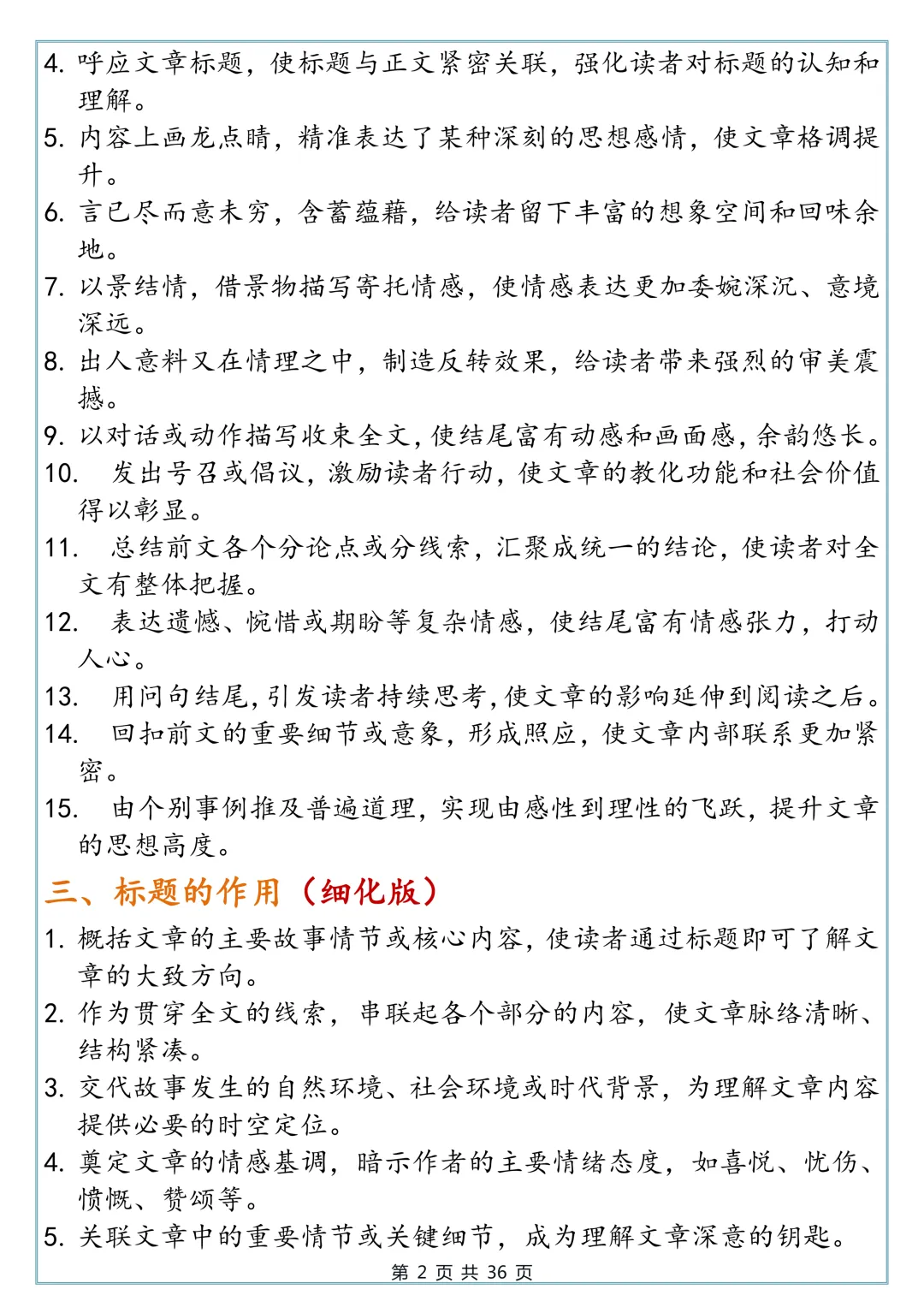 4. 呼应文章标题，使标题与正文紧密关联，强化读者对标题的认知和理解。
5. 内容上画龙点睛，精准表达了某种深刻的思想感情，使文章格调提升。
6. 言已尽而意未穷，含蓄蕴藉，给读者留下丰富的想象空间和回味余地。
7. 以景结情，借景物描写寄托情感，使情感表达更加委婉深沉、意境深远。
8. 出人意料又在情理之中，制造反转效果，给读者带来强烈的审美震撼。
9. 以对话或动作描写收束全文，使结尾富有动感和画面感，余韵悠长。
10. 发出号召或倡议，激励读者行动，使文章的教化功能和社会价值得以彰显。
11. 总结前文各个分论点或分线索，汇聚成统一的结论，使读者对全文有整体把握。
12. 表达遗憾、惋惜或期盼等复杂情感，使结尾富有情感张力，打动人心。
13. 用问句结尾，引发读者持续思考，使文章的影响延伸到阅读之后。
14. 回扣前文的重要细节或意象，形成照应，使文章内部联系更加紧密。
15. 由个别事例推及普遍道理，实现由感性到理性的飞跃，提升文章的思想高度。

三、标题的作用（细化版）
1. 概括文章的主要故事情节或核心内容，使读者通过标题即可了解文章的大致方向。
2. 作为贯穿全文的线索，串联起各个部分的内容，使文章脉络清晰、结构紧凑。
3. 交代故事发生的自然环境、社会环境或时代背景，为理解文章内容提供必要的时空定位。
4. 奠定文章的情感基调，暗示作者的主要情绪态度，如喜悦、忧伤、愤慨、赞颂等。
5. 关联文章中的重要情节或关键细节，成为理解文章深意的钥匙。
第 2 页 共 36 页